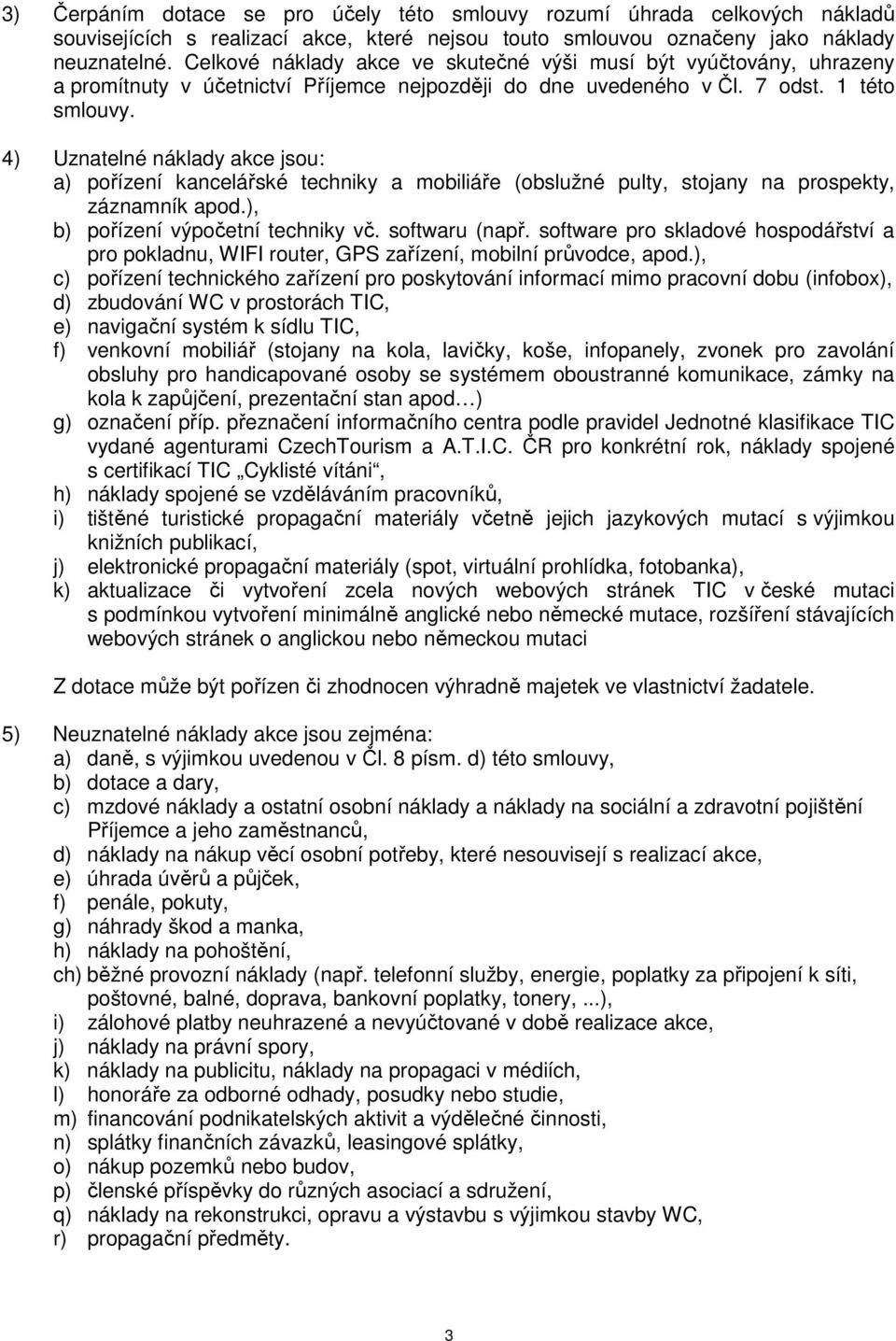 3) Čerpáním dotace se pro účely této smlouvy rozumí úhrada celkových nákladů souvisejících s realizací akce, které nejsou touto smlouvou označeny jako náklady neuznatelné. Celkové náklady akce ve skutečné výši musí být vyúčtovány, uhrazeny a promítnuty v účetnictví Příjemce nejpozději do dne uvedeného v Čl. 7 odst. 1 této smlouvy.

4) Uznatelné náklady akce jsou:
a) pořízení kancelářské techniky a mobiliáře (obslužné pulty, stojany na prospekty, záznamník apod.),
b) pořízení výpočetní techniky vč. softwaru (např. software pro skladové hospodářství a pro pokladnu, WIFI router, GPS zařízení, mobilní průvodce, apod.),
c) pořízení technického zařízení pro poskytování informací mimo pracovní dobu (infobox),
d) zbudování WC v prostorách TIC,
e) navigační systém k sídlu TIC,
f) venkovní mobiliář (stojany na kola, lavičky, koše, infopanely, zvonek pro zavolání obsluhy pro handicapované osoby se systémem oboustranné komunikace, zámky na kola k zapůjčení, prezentační stan apod…)
g) označení příp. přeznačení informačního centra podle pravidel Jednotné klasifikace TIC vydané agenturami CzechTourism a A.T.I.C. ČR pro konkrétní rok, náklady spojené s certifikací TIC „Cyklisté vítáni“,
h) náklady spojené se vzděláváním pracovníků,
i) tištěné turistické propagační materiály včetně jejich jazykových mutací s výjimkou knižních publikací,
j) elektronické propagační materiály (spot, virtuální prohlídka, fotobanka),
k) aktualizace či vytvoření zcela nových webových stránek TIC v české mutaci s podmínkou vytvoření minimálně anglické nebo německé mutace, rozšíření stávajících webových stránek o anglickou nebo německou mutaci

Z dotace může být pořízen či zhodnocen výhradně majetek ve vlastnictví žadatele.

5) Neuznatelné náklady akce jsou zejména:
a) daně, s výjimkou uvedenou v Čl. 8 písm. d) této smlouvy,
b) dotace a dary,
c) mzdové náklady a ostatní osobní náklady a náklady na sociální a zdravotní pojištění Příjemce a jeho zaměstnanců,
d) náklady na nákup věcí osobní potřeby, které nesouvisejí s realizací akce,
e) úhrada úvěrů a půjček,
f) penále, pokuty,
g) náhrady škod a manka,
h) náklady na pohoštění,
ch) běžné provozní náklady (např. telefonní služby, energie, poplatky za připojení k síti, poštovné, balné, doprava, bankovní poplatky, tonery, ...),
i) zálohové platby neuhrazené a nevyúčtované v době realizace akce,
j) náklady na právní spory,
k) náklady na publicitu, náklady na propagaci v médiích,
l) honoráře za odborné odhady, posudky nebo studie,
m) financování podnikatelských aktivit a výdělečné činnosti,
n) splátky finančních závazků, leasingové splátky,
o) nákup pozemků nebo budov,
p) členské příspěvky do různých asociací a sdružení,
q) náklady na rekonstrukci, opravu a výstavbu s výjimkou stavby WC,
r) propagační předměty.

3